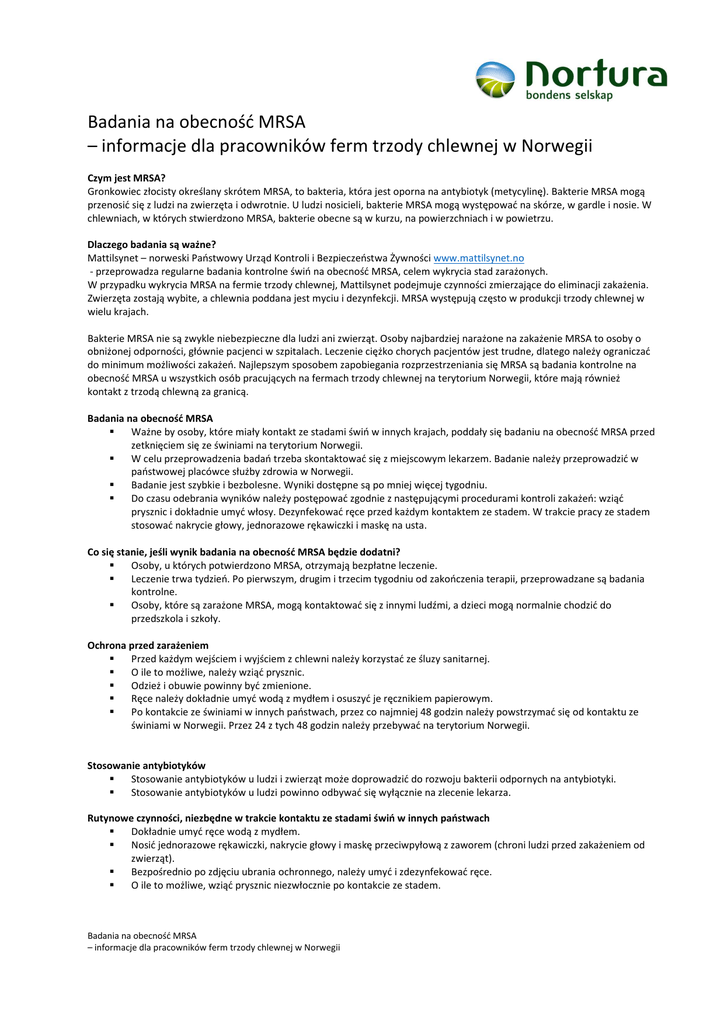 Nortura
bondens selskap

Badania na obecność MRSA
– informacje dla pracowników ferm trzody chlewnej w Norwegii

Czym jest MRSA?
Gronkowiec złocisty określany skrótem MRSA, to bakteria, która jest oporna na antybiotyk (metycylinę). Bakterie MRSA mogą przenosić się z ludzi na zwierzęta i odwrotnie. U ludzi nosicieli, bakterie MRSA mogą występować na skórze, w gardle i nosie. W chlewniach, w których stwierdzono MRSA, bakterie obecne są w kurzu, na powierzchniach i w powietrzu.

Dlaczego badania są ważne?
Mattilsynet – norweski Państwowy Urząd Kontroli i Bezpieczeństwa Żywności www.mattilsynet.no
- przeprowadza regularne badania kontrolne świń na obecność MRSA, celem wykrycia stad zarażonych.
W przypadku wykrycia MRSA na fermie trzody chlewnej, Mattilsynet podejmuje czynności zmierzające do eliminacji zakażenia. Zwierzęta zostają wybite, a chlewnia poddana jest myciu i dezynfekcji. MRSA występują często w produkcji trzody chlewnej w wielu krajach.

Bakterie MRSA nie są zwykle niebezpieczne dla ludzi ani zwierząt. Osoby najbardziej narażone na zakażenie MRSA to osoby o obniżonej odporności, głównie pacjenci w szpitalach. Leczenie ciężko chorych pacjentów jest trudne, dlatego należy ograniczać do minimum możliwości zakażeń. Najlepszym sposobem zapobiegania rozprzestrzeniania się MRSA są badania kontrolne na obecność MRSA u wszystkich osób pracujących na fermach trzody chlewnej na terytorium Norwegii, które mają również kontakt z trzodą chlewną za granicą.

Badania na obecność MRSA
▪ Ważne by osoby, które miały kontakt ze stadami świń w innych krajach, poddały się badaniu na obecność MRSA przed zetknięciem się ze świniami na terytorium Norwegii.
▪ W celu przeprowadzenia badań trzeba skontaktować się z miejscowym lekarzem. Badanie należy przeprowadzić w państwowej placówce służby zdrowia w Norwegii.
▪ Badanie jest szybkie i bezbolesne. Wyniki dostępne są po mniej więcej tygodniu.
▪ Do czasu odebrania wyników należy postępować zgodnie z następującymi procedurami kontroli zakażeń: wziąć prysznic i dokładnie umyć włosy. Dezynfekować ręce przed każdym kontaktem ze stadem. W trakcie pracy ze stadem stosować nakrycie głowy, jednorazowe rękawiczki i maskę na usta.

Co się stanie, jeśli wynik badania na obecność MRSA będzie dodatni?
▪ Osoby, u których potwierdzono MRSA, otrzymają bezpłatne leczenie.
▪ Leczenie trwa tydzień. Po pierwszym, drugim i trzecim tygodniu od zakończenia terapii, przeprowadzane są badania kontrolne.
▪ Osoby, które są zarażone MRSA, mogą kontaktować się z innymi ludźmi, a dzieci mogą normalnie chodzić do przedszkola i szkoły.

Ochrona przed zarażeniem
▪ Przed każdym wejściem i wyjściem z chlewni należy korzystać ze śluzy sanitarnej.
▪ O ile to możliwe, należy wziąć prysznic.
▪ Odzież i obuwie powinny być zmienione.
▪ Ręce należy dokładnie umyć wodą z mydłem i osuszyć je ręcznikiem papierowym.
▪ Po kontakcie ze świniami w innych państwach, przez co najmniej 48 godzin należy powstrzymać się od kontaktu ze świniami w Norwegii. Przez 24 z tych 48 godzin należy przebywać na terytorium Norwegii.

Stosowanie antybiotyków
▪ Stosowanie antybiotyków u ludzi i zwierząt może doprowadzić do rozwoju bakterii odpornych na antybiotyki.
▪ Stosowanie antybiotyków u ludzi powinno odbywać się wyłącznie na zlecenie lekarza.

Rutynowe czynności, niezbędne w trakcie kontaktu ze stadami świń w innych państwach
▪ Dokładnie umyć ręce wodą z mydłem.
▪ Nosić jednorazowe rękawiczki, nakrycie głowy i maskę przeciwpyłową z zaworem (chroni ludzi przed zakażeniem od zwierząt).
▪ Bezpośrednio po zdjęciu ubrania ochronnego, należy umyć i zdezynfekować ręce.
▪ O ile to możliwe, wziąć prysznic niezwłocznie po kontakcie ze stadem.

Badania na obecność MRSA
– informacje dla pracowników ferm trzody chlewnej w Norwegii